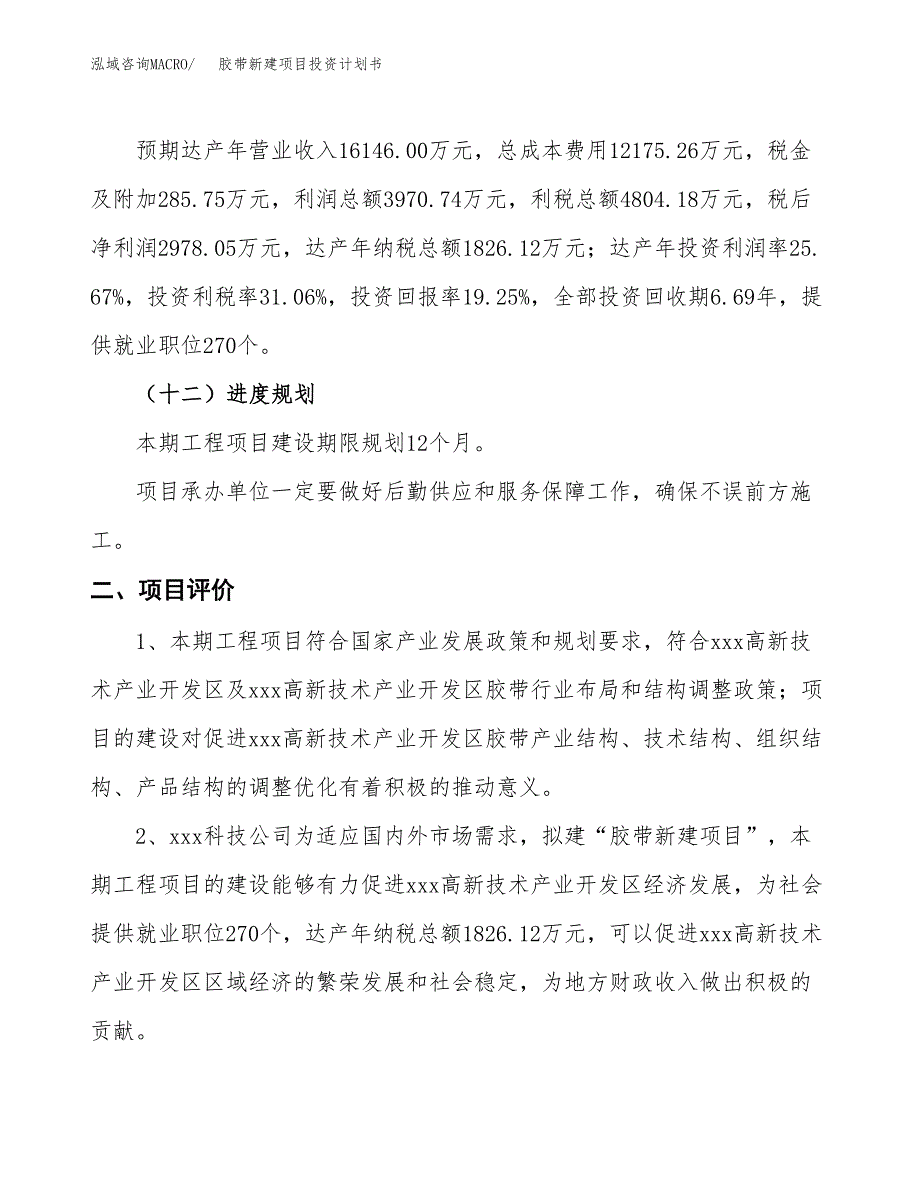 泓域咨询MACRO/　　胶带新建项目投资计划书

预期达产年营业收入16146.00万元，总成本费用12175.26万元，税金及附加285.75万元，利润总额3970.74万元，利税总额4804.18万元，税后净利润2978.05万元，达产年纳税总额1826.12万元；达产年投资利润率25.67%，投资利税率31.06%，投资回报率19.25%，全部投资回收期6.69年，提供就业职位270个。

（十二）进度规划

本期工程项目建设期限规划12个月。

项目承办单位一定要做好后勤供应和服务保障工作，确保不误前方施工。

二、项目评价

1、本期工程项目符合国家产业发展政策和规划要求，符合xxx高新技术产业开发区及xxx高新技术产业开发区胶带行业布局和结构调整政策；项目的建设对促进xxx高新技术产业开发区胶带产业结构、技术结构、组织结构、产品结构的调整优化有着积极的推动意义。

2、xxx科技公司为适应国内外市场需求，拟建“胶带新建项目”，本期工程项目的建设能够有力促进xxx高新技术产业开发区经济发展，为社会提供就业职位270个，达产年纳税总额1826.12万元，可以促进xxx高新技术产业开发区区域经济的繁荣发展和社会稳定，为地方财政收入做出积极的贡献。